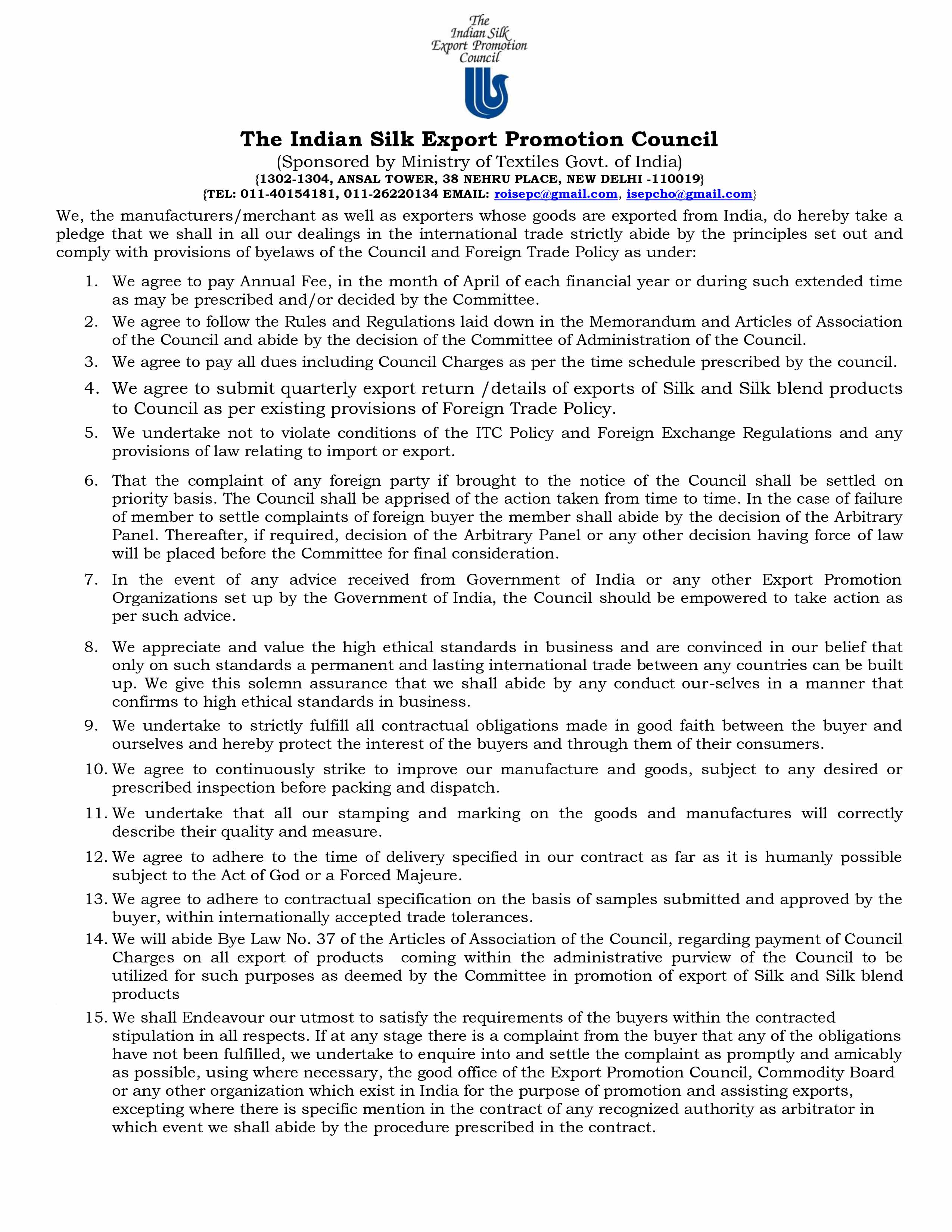 The Indian Silk Export Promotion Council

The Indian Silk Export Promotion Council
(Sponsored by Ministry of Textiles Govt. of India)
{1302-1304, ANSAL TOWER, 38 NEHRU PLACE, NEW DELHI -110019}
{TEL: 011-40154181, 011-26220134 EMAIL: roisepc@gmail.com, isepcho@gmail.com}

We, the manufacturers/merchant as well as exporters whose goods are exported from India, do hereby take a pledge that we shall in all our dealings in the international trade strictly abide by the principles set out and comply with provisions of byelaws of the Council and Foreign Trade Policy as under:

1. We agree to pay Annual Fee, in the month of April of each financial year or during such extended time as may be prescribed and/or decided by the Committee.
2. We agree to follow the Rules and Regulations laid down in the Memorandum and Articles of Association of the Council and abide by the decision of the Committee of Administration of the Council.
3. We agree to pay all dues including Council Charges as per the time schedule prescribed by the council.
4. We agree to submit quarterly export return /details of exports of Silk and Silk blend products to Council as per existing provisions of Foreign Trade Policy.
5. We undertake not to violate conditions of the ITC Policy and Foreign Exchange Regulations and any provisions of law relating to import or export.
6. That the complaint of any foreign party if brought to the notice of the Council shall be settled on priority basis. The Council shall be apprised of the action taken from time to time. In the case of failure of member to settle complaints of foreign buyer the member shall abide by the decision of the Arbitrary Panel. Thereafter, if required, decision of the Arbitrary Panel or any other decision having force of law will be placed before the Committee for final consideration.
7. In the event of any advice received from Government of India or any other Export Promotion Organizations set up by the Government of India, the Council should be empowered to take action as per such advice.
8. We appreciate and value the high ethical standards in business and are convinced in our belief that only on such standards a permanent and lasting international trade between any countries can be built up. We give this solemn assurance that we shall abide by any conduct our-selves in a manner that confirms to high ethical standards in business.
9. We undertake to strictly fulfill all contractual obligations made in good faith between the buyer and ourselves and hereby protect the interest of the buyers and through them of their consumers.
10. We agree to continuously strike to improve our manufacture and goods, subject to any desired or prescribed inspection before packing and dispatch.
11. We undertake that all our stamping and marking on the goods and manufactures will correctly describe their quality and measure.
12. We agree to adhere to the time of delivery specified in our contract as far as it is humanly possible subject to the Act of God or a Forced Majeure.
13. We agree to adhere to contractual specification on the basis of samples submitted and approved by the buyer, within internationally accepted trade tolerances.
14. We will abide Bye Law No. 37 of the Articles of Association of the Council, regarding payment of Council Charges on all export of products coming within the administrative purview of the Council to be utilized for such purposes as deemed by the Committee in promotion of export of Silk and Silk blend products
15. We shall Endeavour our utmost to satisfy the requirements of the buyers within the contracted stipulation in all respects. If at any stage there is a complaint from the buyer that any of the obligations have not been fulfilled, we undertake to enquire into and settle the complaint as promptly and amicably as possible, using where necessary, the good office of the Export Promotion Council, Commodity Board or any other organization which exist in India for the purpose of promotion and assisting exports, excepting where there is specific mention in the contract of any recognized authority as arbitrator in which event we shall abide by the procedure prescribed in the contract.